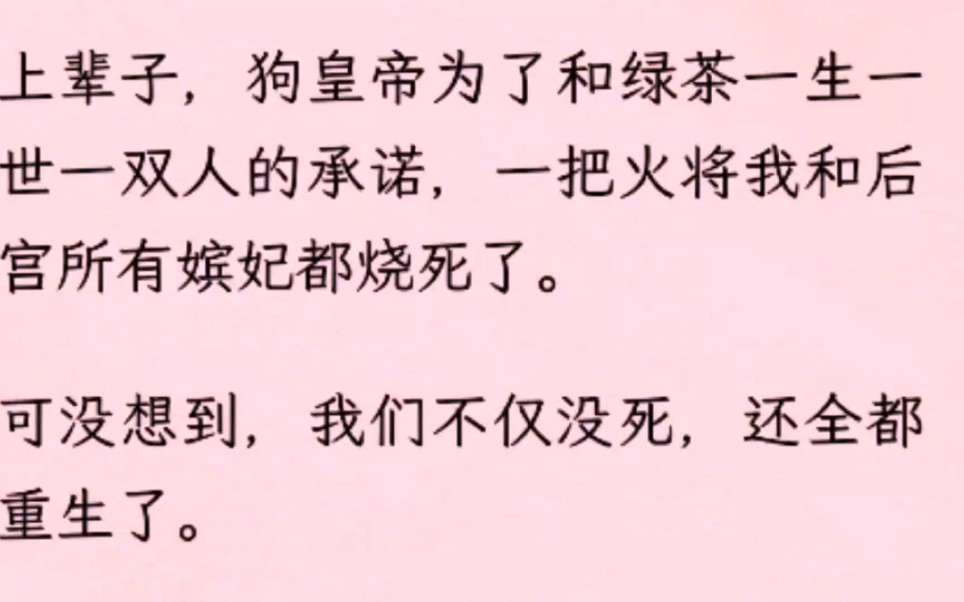 上辈子，狗皇帝为了和绿茶一生一世一双人的承诺，一把火将我和后宫所有嫔妃都烧死了。

可没想到，我们不仅没死，还全都重生了。